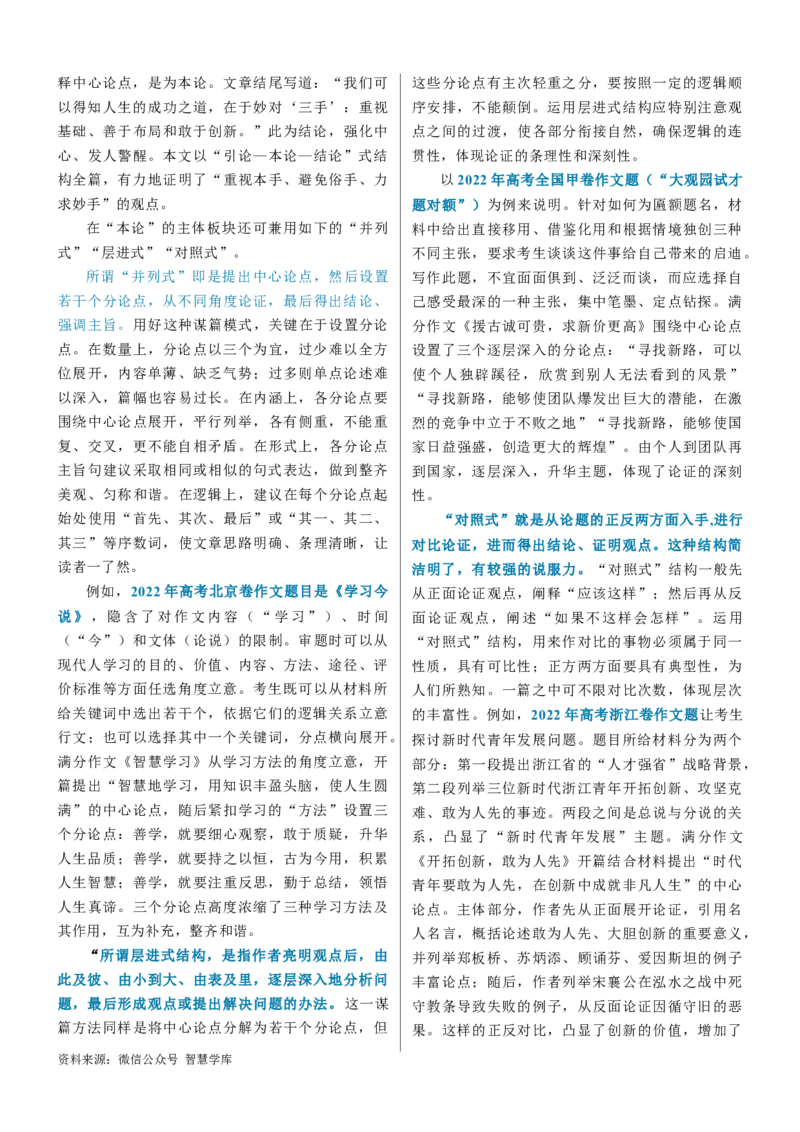 释中心论点，是为本论。文章结尾写道：“我们可以得知人生的成功之道，在于妙对‘三手’：重视基础、善于布局和敢于创新。”此为结论，强化中心、发人警醒。本文以“引论—本论—结论”式结构全篇，有力地证明了“重视本手、避免俗手、力求妙手”的观点。

在“本论”的主体板块还可兼用如下的“并列式”“层进式”“对照式”。

所谓“并列式”即是提出中心论点，然后设置若干个分论点，从不同角度论证，最后得出结论、强调主旨。用好这种谋篇模式，关键在于设置分论点。在数量上，分论点以三个为宜，过少难以全方位展开，内容单薄、缺乏气势；过多则单点论述难以深入，篇幅也容易过长。在内涵上，各分论点要围绕中心论点展开，平行列举，各有侧重，不能重复、交叉，更不能自相矛盾。在形式上，各分论点主旨句建议采取相同或相似的句式表达，做到整齐美观、匀称和谐。在逻辑上，建议在每个分论点起始处使用“首先、其次、最后”或“其一、其二、其三”等序数词，使文章思路明确、条理清晰，让读者一了然。

例如，2022年高考北京卷作文题目是《学习今说》，隐含了对作文内容（“学习”）、时间（“今”）和文体（论说）的限制。审题时可以从现代人学习的目的、价值、内容、方法、途径、评价标准等方面任选角度立意。考生既可以从材料所给关键词中选出若干个，依据它们的逻辑关系立意行文；也可以选择其中一个关键词，分点横向展开。满分作文《智慧学习》从学习方法的角度立意，开篇提出“智慧地学习，用知识丰盈头脑，使人生圆满”的中心论点，随后紧扣学习的“方法”设置三个分论点：善学，就要细心观察，敢于质疑，升华人生品质；善学，就要持之以恒，古为今用，积累人生智慧；善学，就要注重反思，勤于总结，领悟人生真谛。三个分论点高度浓缩了三种学习方法及其作用，互为补充，整齐和谐。

“所谓层进式结构，是指作者亮明观点后，由此及彼、由小到大、由表及里，逐层深入地分析问题，最后形成观点或提出解决问题的办法。这一谋篇方法同样是将中心论点分解为若干个分论点，但这些分论点有主次轻重之分，要按照一定的逻辑顺序安排，不能颠倒。运用层进式结构应特别注意观点之间的过渡，使各部分衔接自然，确保逻辑的连贯性，体现论证的条理性和深刻性。

以2022年高考全国甲卷作文题（“大观园试才题对额”）为例来说明。针对如何为匾额题名，材料中给出直接移用、借鉴化用和根据情境独创三种不同主张，要求考生谈谈这件事给自己带来的启迪。写作此题，不宜面面俱到、泛泛而谈，而应选择自己感受最深的一种主张，集中笔墨、定点钻探。满分作文《援古诚可贵，求新价更高》围绕中心论点设置了三个逐层深入的分论点：“寻找新路，可以使个人独辟蹊径，欣赏到别人无法看到的风景”“寻找新路，能够使团队爆发出巨大的潜能，在激烈的竞争中立于不败之地”“寻找新路，能够使国家日益强盛，创造更大的辉煌”。由个人到团队再到国家，逐层深入，升华主题，体现了论证的深刻性。

“对照式”就是从论题的正反两方面入手,进行对比论证，进而得出结论、证明观点。这种结构简洁明了，有较强的说服力。“对照式”结构一般先从正面论证观点，阐释“应该这样”；然后再从反面论证观点，阐述“如果不这样会怎样”。运用“对照式”结构，用来作对比的事物必须属于同一性质，具有可比性；正方两方面要具有典型性，为人们所熟知。一篇之中可不限对比次数，体现层次的丰富性。例如，2022年高考浙江卷作文题让考生探讨新时代青年发展问题。题目所给材料分为两个部分：第一段提出浙江省的“人才强省”战略背景，第二段列举三位新时代浙江青年开拓创新、攻坚克难、敢为人先的事迹。两段之间是总说与分说的关系，凸显了“新时代青年发展”主题。满分作文《开拓创新，敢为人先》开篇结合材料提出“时代青年要敢为人先，在创新中成就非凡人生”的中心论点。主体部分，作者先从正面展开论证，引用名人名言，概括论述敢为人先、大胆创新的重要意义，并列举郑板桥、苏炳添、顾诵芬、爱因斯坦的例子丰富论点；随后，作者列举宋襄公在泓水之战中死守教条导致失败的例子，从反面论证因循守旧的恶果。这样的正反对比，凸显了创新的价值，增加了

资料来源：微信公众号 智慧学库